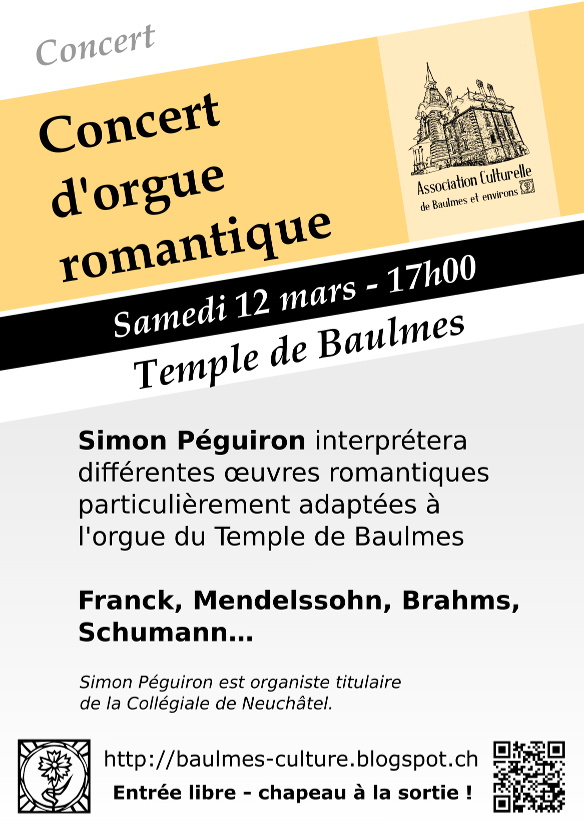 Concert

Concert d'orgue romantique

Association Culturelle
de Baulmes et environs

Samedi 12 mars - 17h00

Temple de Baulmes

Simon Péguiron interprétera différentes œuvres romantiques particulièrement adaptées à l'orgue du Temple de Baulmes

Franck, Mendelssohn, Brahms, Schumann...

Simon Péguiron est organiste titulaire de la Collégiale de Neuchâtel.

http://baulmes-culture.blogspot.ch

Entrée libre - chapeau à la sortie !